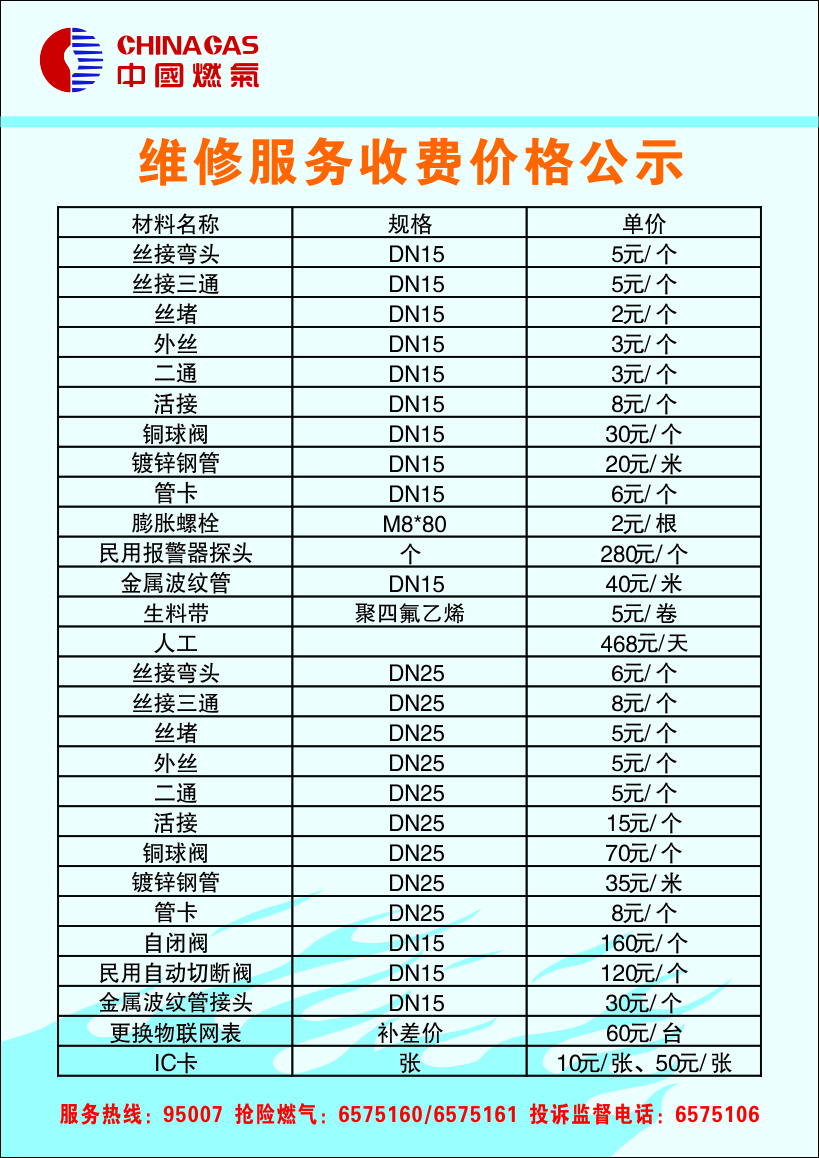 CHINAGAS
中國燃氣

维修服务收费价格公示

| 材料名称 | 规格 | 单价 |
|---|---|---|
| 丝接弯头 | DN15 | 5元/个 |
| 丝接三通 | DN15 | 5元/个 |
| 丝堵 | DN15 | 2元/个 |
| 外丝 | DN15 | 3元/个 |
| 二通 | DN15 | 3元/个 |
| 活接 | DN15 | 8元/个 |
| 铜球阀 | DN15 | 30元/个 |
| 镀锌钢管 | DN15 | 20元/米 |
| 管卡 | DN15 | 6元/个 |
| 膨胀螺栓 | M8*80 | 2元/根 |
| 民用报警器探头 | 个 | 280元/个 |
| 金属波纹管 | DN15 | 40元/米 |
| 生料带 | 聚四氟乙烯 | 5元/卷 |
| 人工 |  | 468元/天 |
| 丝接弯头 | DN25 | 6元/个 |
| 丝接三通 | DN25 | 8元/个 |
| 丝堵 | DN25 | 5元/个 |
| 外丝 | DN25 | 5元/个 |
| 二通 | DN25 | 5元/个 |
| 活接 | DN25 | 15元/个 |
| 铜球阀 | DN25 | 70元/个 |
| 镀锌钢管 | DN25 | 35元/米 |
| 管卡 | DN25 | 8元/个 |
| 自闭阀 | DN15 | 160元/个 |
| 民用自动切断阀 | DN15 | 120元/个 |
| 金属波纹管接头 | DN15 | 30元/个 |
| 更换物联网表 | 补差价 | 60元/台 |
| IC卡 | 张 | 10元/张、50元/张 |

服务热线：95007 抢险燃气：6575160/6575161 投诉监督电话：6575106